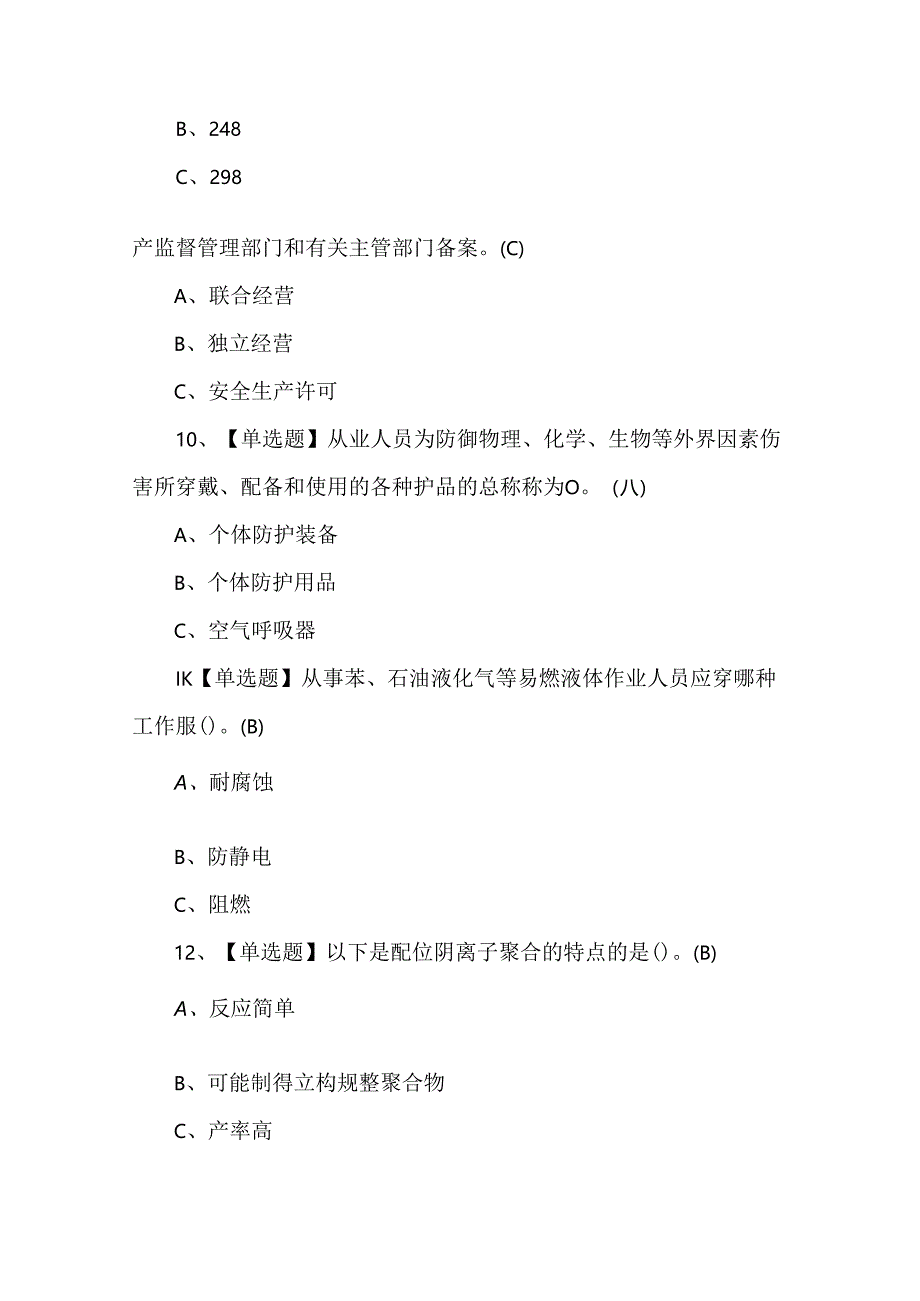 B、248

C、298

产监督管理部门和有关主管部门备案。(C)

A、联合经营

B、独立经营

C、安全生产许可

10、【单选题】从业人员为防御物理、化学、生物等外界因素伤害所穿戴、配备和使用的各种护品的总称称为O。 (八)

A、个体防护装备

B、个体防护用品

C、空气呼吸器

IK【单选题】从事苯、石油液化气等易燃液体作业人员应穿哪种工作服()。(B)

A、耐腐蚀

B、防静电

C、阻燃

12、【单选题】以下是配位阴离子聚合的特点的是()。(B)

A、反应简单

B、可能制得立构规整聚合物

C、产率高